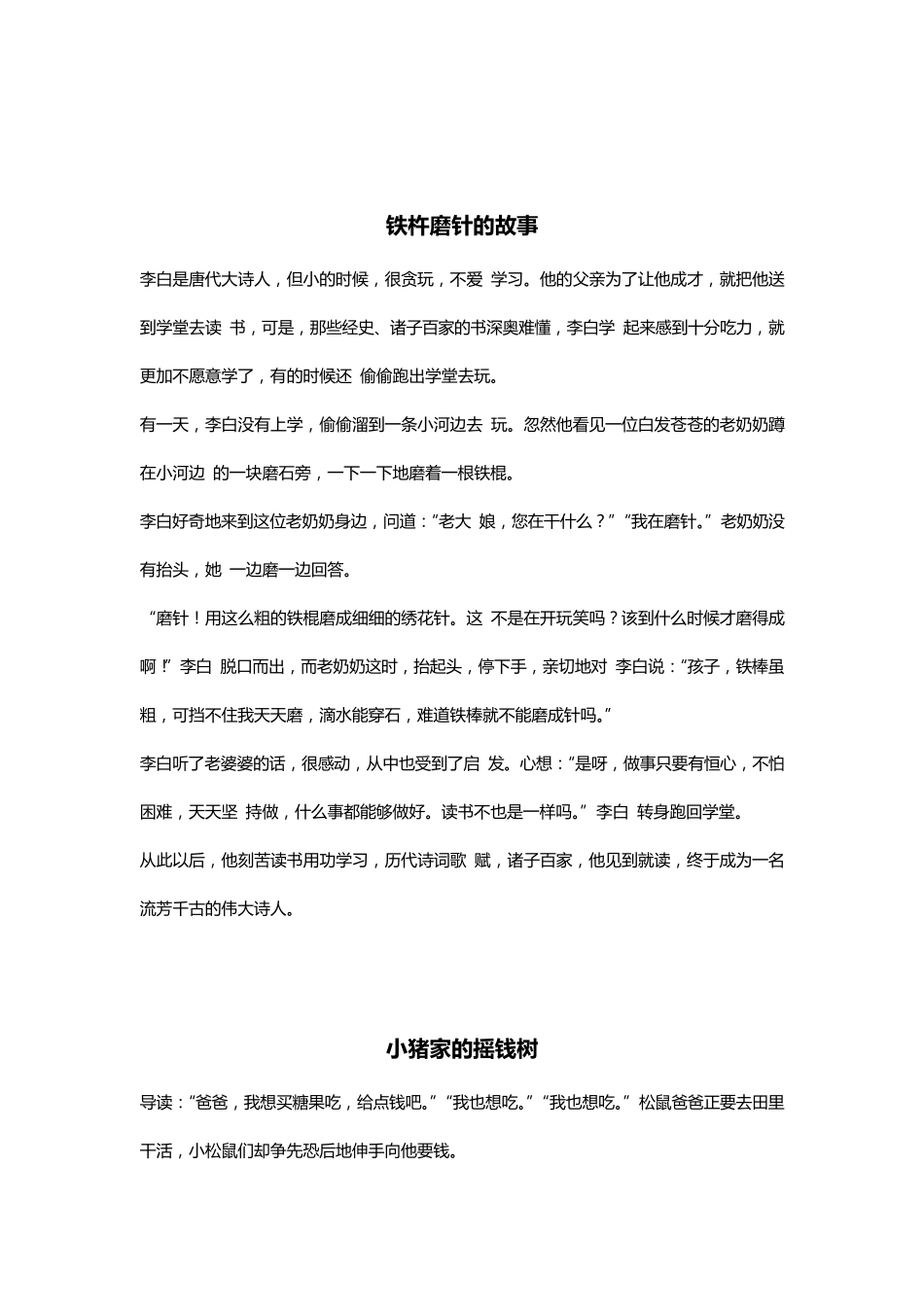 铁杵磨针的故事

李白是唐代大诗人，但小的时候，很贪玩，不爱 学习。他的父亲为了让他成才，就把他送到学堂去读 书，可是，那些经史、诸子百家的书深奥难懂，李白学 起来感到十分吃力，就更加不愿意学了，有的时候还 偷偷跑出学堂去玩。

有一天，李白没有上学，偷偷溜到一条小河边去 玩。忽然他看见一位白发苍苍的老奶奶蹲在小河边 的一块磨石旁，一下一下地磨着一根铁棍。

李白好奇地来到这位老奶奶身边，问道：“老大 娘，您在干什么？”“我在磨针。”老奶奶没有抬头，她 一边磨一边回答。

“磨针！用这么粗的铁棍磨成细细的绣花针。这 不是在开玩笑吗？该到什么时候才磨得成啊！”李白 脱口而出，而老奶奶这时，抬起头，停下手，亲切地对 李白说：“孩子，铁棒虽粗，可挡不住我天天磨，滴水能穿石，难道铁棒就不能磨成针吗。”

李白听了老婆婆的话，很感动，从中也受到了启 发。心想：“是呀，做事只要有恒心，不怕困难，天天坚 持做，什么事都能够做好。读书不也是一样吗。”李白 转身跑回学堂。

从此以后，他刻苦读书用功学习，历代诗词歌 赋，诸子百家，他见到就读，终于成为一名流芳千古的伟大诗人。

小猪家的摇钱树

导读：“爸爸，我想买糖果吃，给点钱吧。”“我也想吃。”“我也想吃。”松鼠爸爸正要去田里干活，小松鼠们却争先恐后地伸手向他要钱。